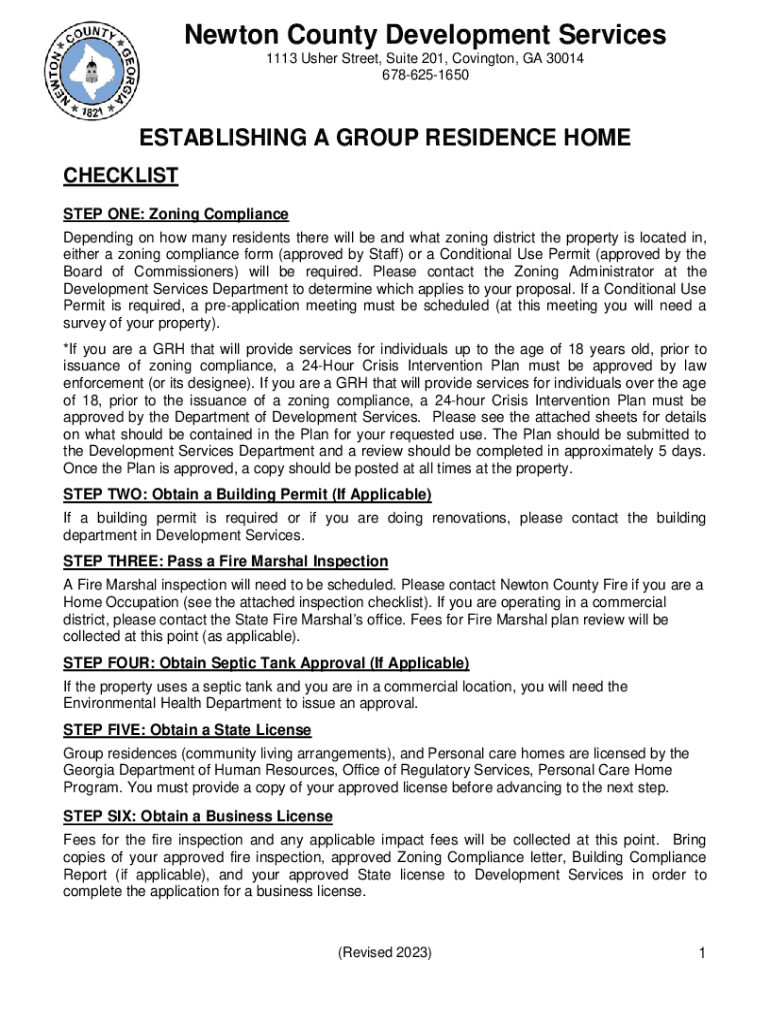 NEWTON COUNTY GEORGIA 1821

Newton County Development Services

1113 Usher Street, Suite 201, Covington, GA 30014
678-625-1650

ESTABLISHING A GROUP RESIDENCE HOME

CHECKLIST

STEP ONE: Zoning Compliance

Depending on how many residents there will be and what zoning district the property is located in, either a zoning compliance form (approved by Staff) or a Conditional Use Permit (approved by the Board of Commissioners) will be required. Please contact the Zoning Administrator at the Development Services Department to determine which applies to your proposal. If a Conditional Use Permit is required, a pre-application meeting must be scheduled (at this meeting you will need a survey of your property).

*If you are a GRH that will provide services for individuals up to the age of 18 years old, prior to issuance of zoning compliance, a 24-Hour Crisis Intervention Plan must be approved by law enforcement (or its designee). If you are a GRH that will provide services for individuals over the age of 18, prior to the issuance of a zoning compliance, a 24-hour Crisis Intervention Plan must be approved by the Department of Development Services. Please see the attached sheets for details on what should be contained in the Plan for your requested use. The Plan should be submitted to the Development Services Department and a review should be completed in approximately 5 days. Once the Plan is approved, a copy should be posted at all times at the property.

STEP TWO: Obtain a Building Permit (If Applicable)

If a building permit is required or if you are doing renovations, please contact the building department in Development Services.

STEP THREE: Pass a Fire Marshal Inspection

A Fire Marshal inspection will need to be scheduled. Please contact Newton County Fire if you are a Home Occupation (see the attached inspection checklist). If you are operating in a commercial district, please contact the State Fire Marshal's office. Fees for Fire Marshal plan review will be collected at this point (as applicable).

STEP FOUR: Obtain Septic Tank Approval (If Applicable)

If the property uses a septic tank and you are in a commercial location, you will need the Environmental Health Department to issue an approval.

STEP FIVE: Obtain a State License

Group residences (community living arrangements), and Personal care homes are licensed by the Georgia Department of Human Resources, Office of Regulatory Services, Personal Care Home Program. You must provide a copy of your approved license before advancing to the next step.

STEP SIX: Obtain a Business License

Fees for the fire inspection and any applicable impact fees will be collected at this point. Bring copies of your approved fire inspection, approved Zoning Compliance letter, Building Compliance Report (if applicable), and your approved State license to Development Services in order to complete the application for a business license.

(Revised 2023)

1